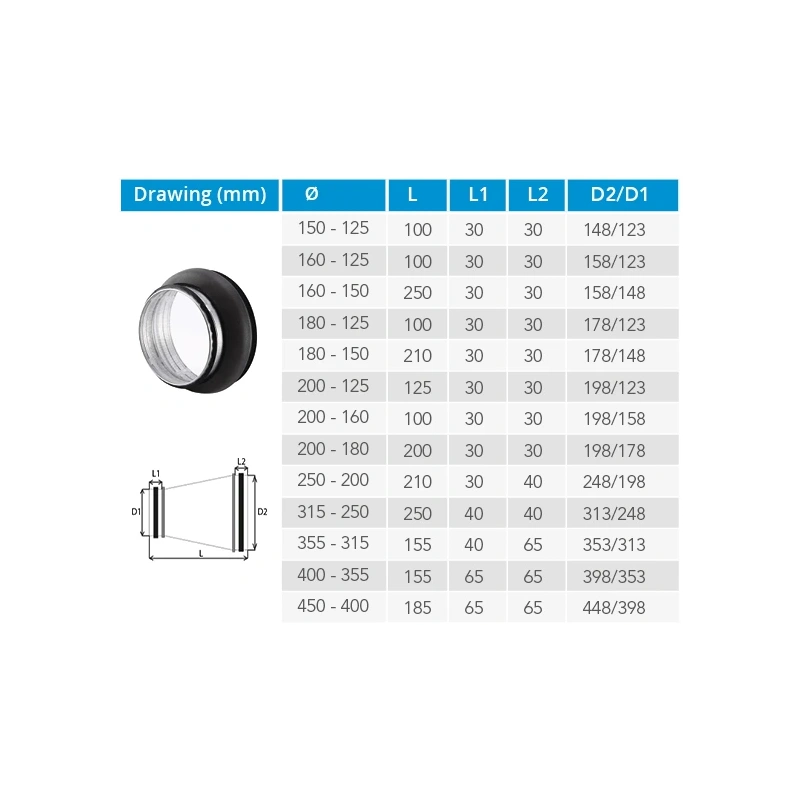 | Drawing (mm) | Ø | L | L1 | L2 | D2/D1 |
|---|---|---|---|---|---|
| | 150 - 125 | 100 | 30 | 30 | 148/123 |
| | 160 - 125 | 100 | 30 | 30 | 158/123 |
| | 160 - 150 | 250 | 30 | 30 | 158/148 |
| | 180 - 125 | 100 | 30 | 30 | 178/123 |
| | 180 - 150 | 210 | 30 | 30 | 178/148 |
| | 200 - 125 | 125 | 30 | 30 | 198/123 |
| | 200 - 160 | 100 | 30 | 30 | 198/158 |
| | 200 - 180 | 200 | 30 | 30 | 198/178 |
| | 250 - 200 | 210 | 30 | 40 | 248/198 |
| | 315 - 250 | 250 | 40 | 40 | 313/248 |
| | 355 - 315 | 155 | 40 | 65 | 353/313 |
| | 400 - 355 | 155 | 65 | 65 | 398/353 |
| | 450 - 400 | 185 | 65 | 65 | 448/398 |

L1
L2
D1
D2
L